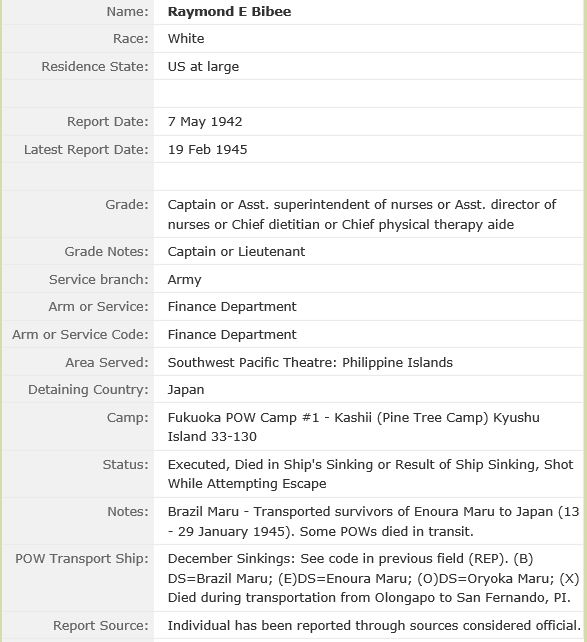 | | |
|---|---|
| Name: | Raymond E Bibee |
| Race: | White |
| Residence State: | US at large |
| | |
| Report Date: | 7 May 1942 |
| Latest Report Date: | 19 Feb 1945 |
| | |
| Grade: | Captain or Asst. superintendent of nurses or Asst. director of nurses or Chief dietitian or Chief physical therapy aide |
| Grade Notes: | Captain or Lieutenant |
| Service branch: | Army |
| Arm or Service: | Finance Department |
| Arm or Service Code: | Finance Department |
| Area Served: | Southwest Pacific Theatre: Philippine Islands |
| Detaining Country: | Japan |
| Camp: | Fukuoka POW Camp #1 - Kashii (Pine Tree Camp) Kyushu Island 33-130 |
| Status: | Executed, Died in Ship's Sinking or Result of Ship Sinking, Shot While Attempting Escape |
| Notes: | Brazil Maru - Transported survivors of Enoura Maru to Japan (13 - 29 January 1945). Some POWs died in transit. |
| POW Transport Ship: | December Sinkings: See code in previous field (REP). (B) DS=Brazil Maru; (E)DS=Enoura Maru; (O)DS=Oryoka Maru; (X) Died during transportation from Olongapo to San Fernando, PI. |
| Report Source: | Individual has been reported through sources considered official. |